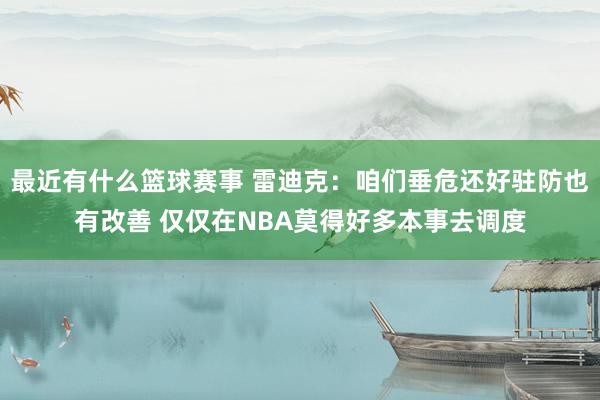 最近有什么篮球赛事 雷迪克：咱们垂危还好驻防也有改善 仅仅在NBA莫得好多本事去调度